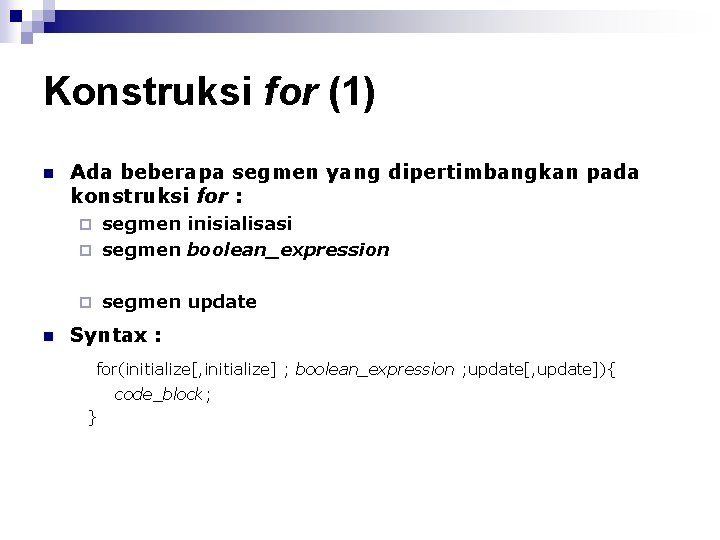 Konstruksi for (1)

Ada beberapa segmen yang dipertimbangkan pada konstruksi for :

segmen inisialisasi

segmen boolean_expression

segmen update

Syntax :

for(initialize[,initialize] ; boolean_expression ;update[,update]){
code_block ;
}